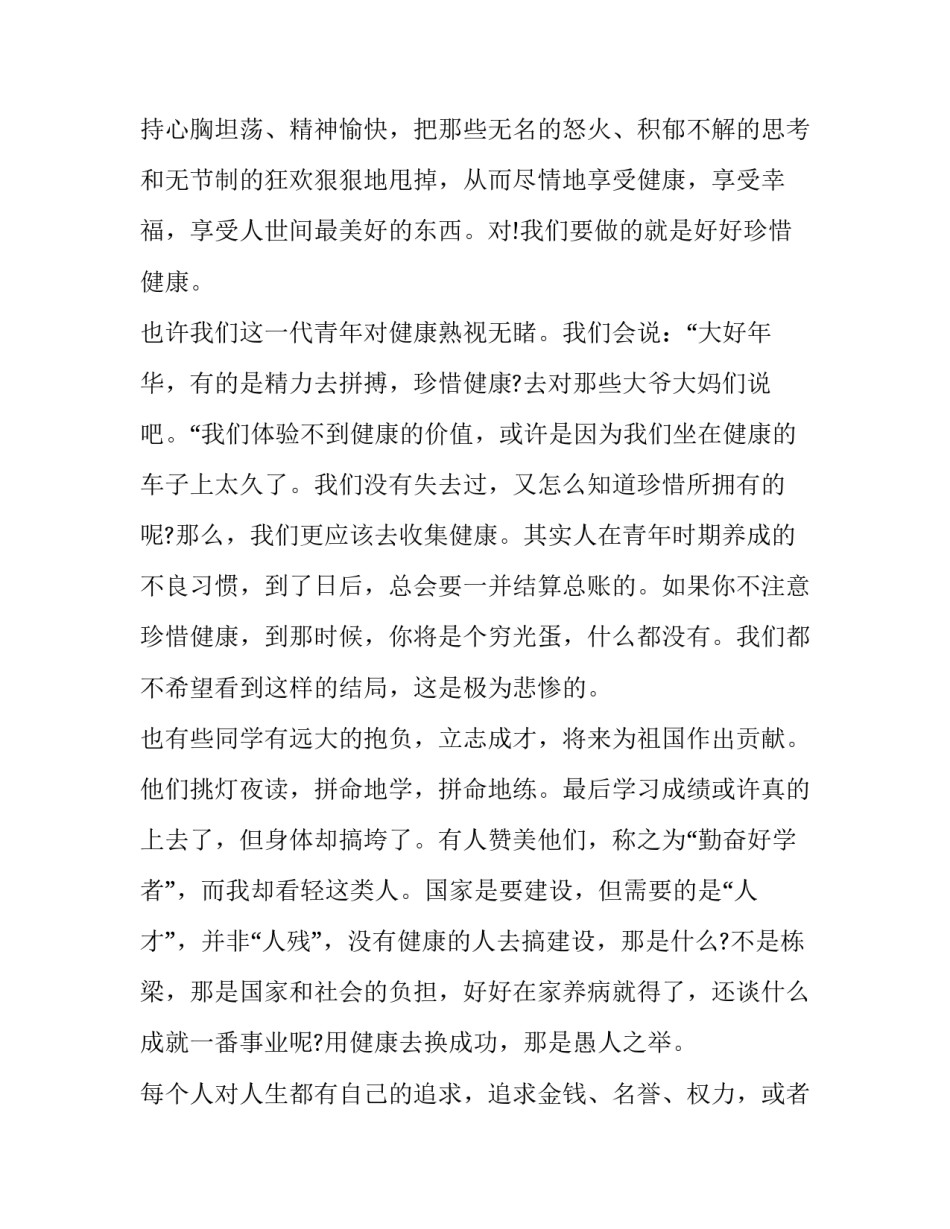 持心胸坦荡、精神愉快，把那些无名的怒火、积郁不解的思考和无节制的狂欢狠狠地甩掉，从而尽情地享受健康，享受幸福，享受人世间最美好的东西。对!我们要做的就是好好珍惜健康。

也许我们这一代青年对健康熟视无睹。我们会说：“大好年华，有的是精力去拼搏，珍惜健康?去对那些大爷大妈们说吧。“我们体验不到健康的价值，或许是因为我们坐在健康的车子上太久了。我们没有失去过，又怎么知道珍惜所拥有的呢?那么，我们更应该去收集健康。其实人在青年时期养成的不良习惯，到了日后，总会要一并结算总账的。如果你不注意珍惜健康，到那时候，你将是个穷光蛋，什么都没有。我们都不希望看到这样的结局，这是极为悲惨的。

也有些同学有远大的抱负，立志成才，将来为祖国作出贡献。他们挑灯夜读，拼命地学，拼命地练。最后学习成绩或许真的上去了，但身体却搞垮了。有人赞美他们，称之为“勤奋好学者”，而我却看轻这类人。国家是要建设，但需要的是“人才”，并非“人残”，没有健康的人去搞建设，那是什么?不是栋梁，那是国家和社会的负担，好好在家养病就得了，还谈什么成就一番事业呢?用健康去换成功，那是愚人之举。

每个人对人生都有自己的追求，追求金钱、名誉、权力，或者